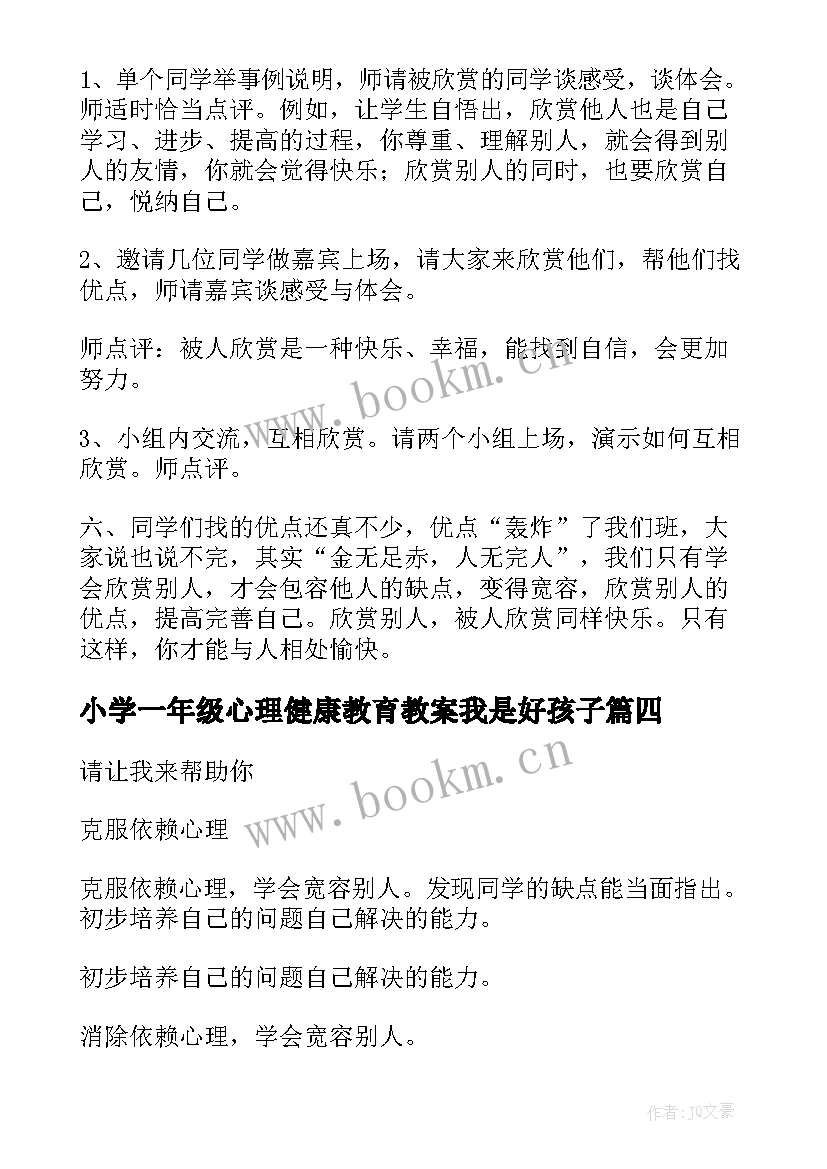 1、单个同学举事例说明，师请被欣赏的同学谈感受，谈体会。师适时恰当点评。例如，让学生自悟出，欣赏他人也是自己学习、进步、提高的过程，你尊重、理解别人，就会得到别人的友情，你就会觉得快乐；欣赏别人的同时，也要欣赏自己，悦纳自己。

2、邀请几位同学做嘉宾上场，请大家来欣赏他们，帮他们找优点，师请嘉宾谈感受与体会。

师点评：被人欣赏是一种快乐、幸福，能找到自信，会更加努力。

3、小组内交流，互相欣赏。请两个小组上场，演示如何互相欣赏。师点评。

六、同学们找的优点还真不少，优点“轰炸”了我们班，大家说也说不完，其实“金无足赤，人无完人”，我们只有学会欣赏别人，才会包容他人的缺点，变得宽容，欣赏别人的优点，提高完善自己。欣赏别人，被人欣赏同样快乐。只有这样，你才能与人相处愉快。

小学一年级心理健康教育教案我是好孩子篇四

请让我来帮助你

克服依赖心理

克服依赖心理，学会宽容别人。发现同学的缺点能当面指出。初步培养自己的问题自己解决的能力。

初步培养自己的问题自己解决的能力。

消除依赖心理，学会宽容别人。

www.bookm.cn

www.bookm.cn

作者：JQ文豪